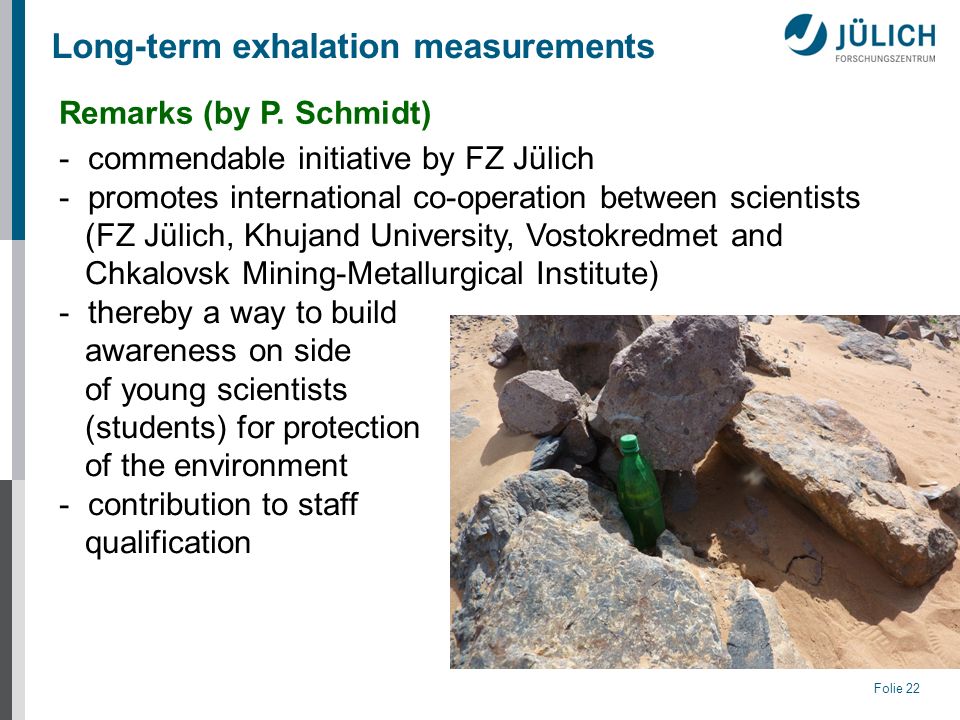 Long-term exhalation measurements

JÜLICH
FORSCHUNGSZENTRUM

Remarks (by P. Schmidt)

- commendable initiative by FZ Jülich
- promotes international co-operation between scientists (FZ Jülich, Khujand University, Vostokredmet and Chkalovsk Mining-Metallurgical Institute)
- thereby a way to build awareness on side of young scientists (students) for protection of the environment
- contribution to staff qualification

Folie 22